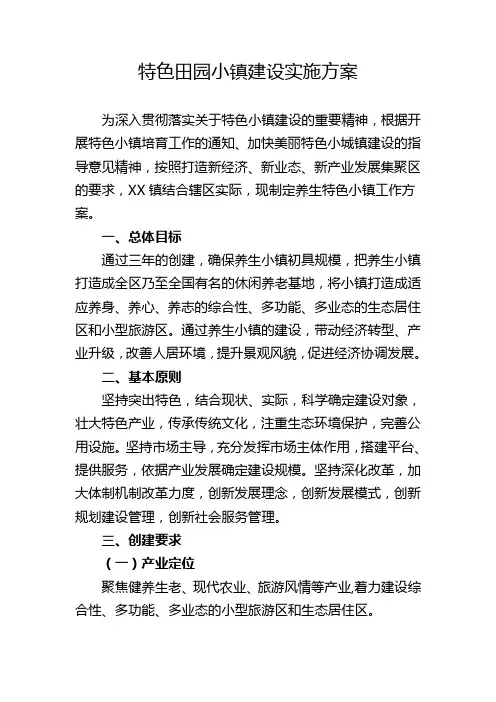 特色田园小镇建设实施方案

为深入贯彻落实关于特色小镇建设的重要精神，根据开展特色小镇培育工作的通知、加快美丽特色小城镇建设的指导意见精神，按照打造新经济、新业态、新产业发展集聚区的要求，XX 镇结合辖区实际，现制定养生特色小镇工作方案。

一、总体目标

通过三年的创建，确保养生小镇初具规模，把养生小镇打造成全区乃至全国有名的休闲养老基地，将小镇打造成适应养身、养心、养志的综合性、多功能、多业态的生态居住区和小型旅游区。通过养生小镇的建设，带动经济转型、产业升级，改善人居环境，提升景观风貌，促进经济协调发展。

二、基本原则

坚持突出特色，结合现状、实际，科学确定建设对象，壮大特色产业，传承传统文化，注重生态环境保护，完善公用设施。坚持市场主导，充分发挥市场主体作用，搭建平台、提供服务，依据产业发展确定建设规模。坚持深化改革，加大体制机制改革力度，创新发展理念，创新发展模式，创新规划建设管理，创新社会服务管理。

三、创建要求

（一）产业定位

聚焦健养生老、现代农业、旅游风情等产业,着力建设综合性、多功能、多业态的小型旅游区和生态居住区。